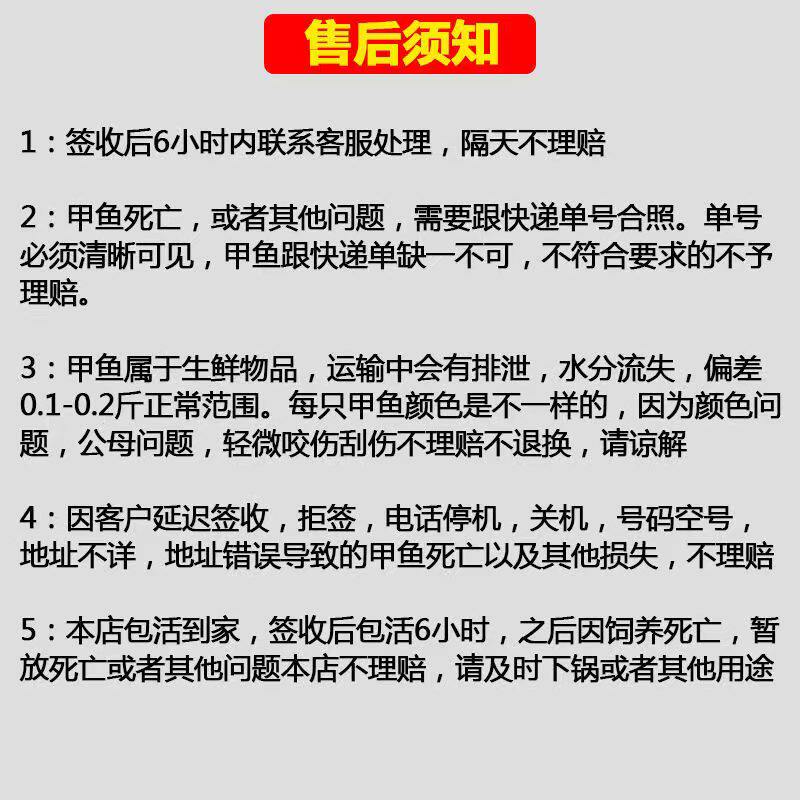 售后须知

1：签收后6小时内联系客服处理，隔天不理赔

2：甲鱼死亡，或者其他问题，需要跟快递单号合照。单号必须清晰可见，甲鱼跟快递单缺一不可，不符合要求的不予理赔。

3：甲鱼属于生鲜物品，运输中会有排泄，水分流失，偏差0.1-0.2斤正常范围。每只甲鱼颜色是不一样的，因为颜色问题，公母问题，轻微咬伤刮伤不理赔不退换，请谅解

4：因客户延迟签收，拒签，电话停机，关机，号码空号，地址不详，地址错误导致的甲鱼死亡以及其他损失，不理赔

5：本店包活到家，签收后包活6小时，之后因饲养死亡，暂放死亡或者其他问题本店不理赔，请及时下锅或者其他用途